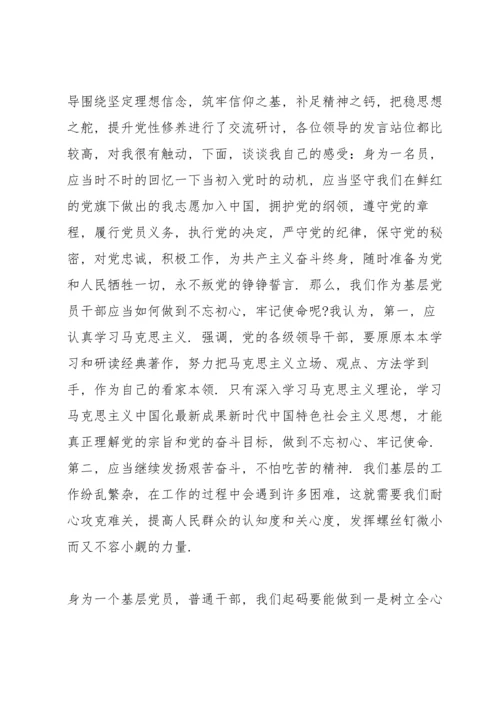 导围绕坚定理想信念，筑牢信仰之基，补足精神之钙，把稳思想之舵，提升党性修养进行了交流研讨，各位领导的发言站位都比较高，对我很有触动，下面，谈谈我自己的感受：身为一名员，应当时不时的回忆一下当初入党时的动机，应当坚守我们在鲜红的党旗下做出的我志愿加入中国，拥护党的纲领，遵守党的章程，履行党员义务，执行党的决定，严守党的纪律，保守党的秘密，对党忠诚，积极工作，为共产主义奋斗终身，随时准备为党和人民牺牲一切，永不叛党的铮铮誓言．那么，我们作为基层党员干部应当如何做到不忘初心，牢记使命呢?我认为，第一，应认真学习马克思主义．强调，党的各级领导干部，要原原本本学习和研读经典著作，努力把马克思主义立场、观点、方法学到手，作为自己的看家本领．只有深入学习马克思主义理论，学习马克思主义中国化最新成果新时代中国特色社会主义思想，才能真正理解党的宗旨和党的奋斗目标，做到不忘初心、牢记使命．第二，应当继续发扬艰苦奋斗，不怕吃苦的精神．我们基层的工作纷乱繁杂，在工作的过程中会遇到许多困难，这就需要我们耐心攻克难关，提高人民群众的认知度和关心度，发挥螺丝钉微小而又不容小觑的力量．

身为一个基层党员，普通干部，我们起码要能做到一是树立全心